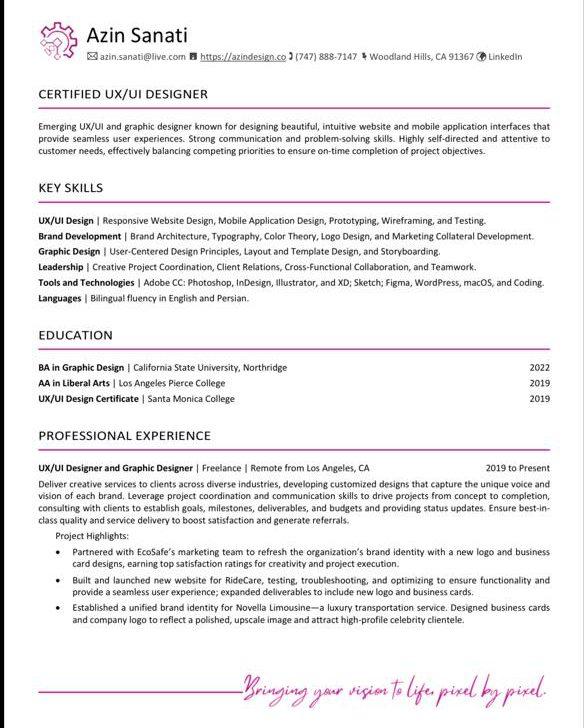 Azin Sanati

azin.sanati@live.com https://azindesign.co (747) 888-7147 Woodland Hills, CA 91367 LinkedIn

CERTIFIED UX/UI DESIGNER

Emerging UX/UI and graphic designer known for designing beautiful, intuitive website and mobile application interfaces that provide seamless user experiences. Strong communication and problem-solving skills. Highly self-directed and attentive to customer needs, effectively balancing competing priorities to ensure on-time completion of project objectives.

KEY SKILLS

UX/UI Design | Responsive Website Design, Mobile Application Design, Prototyping, Wireframing, and Testing.
Brand Development | Brand Architecture, Typography, Color Theory, Logo Design, and Marketing Collateral Development.
Graphic Design | User-Centered Design Principles, Layout and Template Design, and Storyboarding.
Leadership | Creative Project Coordination, Client Relations, Cross-Functional Collaboration, and Teamwork.
Tools and Technologies | Adobe CC: Photoshop, InDesign, Illustrator, and XD; Sketch; Figma, WordPress, macOS, and Coding.
Languages | Bilingual fluency in English and Persian.

EDUCATION

BA in Graphic Design | California State University, Northridge 2022
AA in Liberal Arts | Los Angeles Pierce College 2019
UX/UI Design Certificate | Santa Monica College 2019

PROFESSIONAL EXPERIENCE

UX/UI Designer and Graphic Designer | Freelance | Remote from Los Angeles, CA 2019 to Present
Deliver creative services to clients across diverse industries, developing customized designs that capture the unique voice and vision of each brand. Leverage project coordination and communication skills to drive projects from concept to completion, consulting with clients to establish goals, milestones, deliverables, and budgets and providing status updates. Ensure best-in-class quality and service delivery to boost satisfaction and generate referrals.
Project Highlights:
• Partnered with EcoSafe's marketing team to refresh the organization's brand identity with a new logo and business card designs, earning top satisfaction ratings for creativity and project execution.
• Built and launched new website for RideCare, testing, troubleshooting, and optimizing to ensure functionality and provide a seamless user experience; expanded deliverables to include new logo and business cards.
• Established a unified brand identity for Novella Limousine—a luxury transportation service. Designed business cards and company logo to reflect a polished, upscale image and attract high-profile celebrity clientele.

Bringing your vision to life, pixel by pixel.